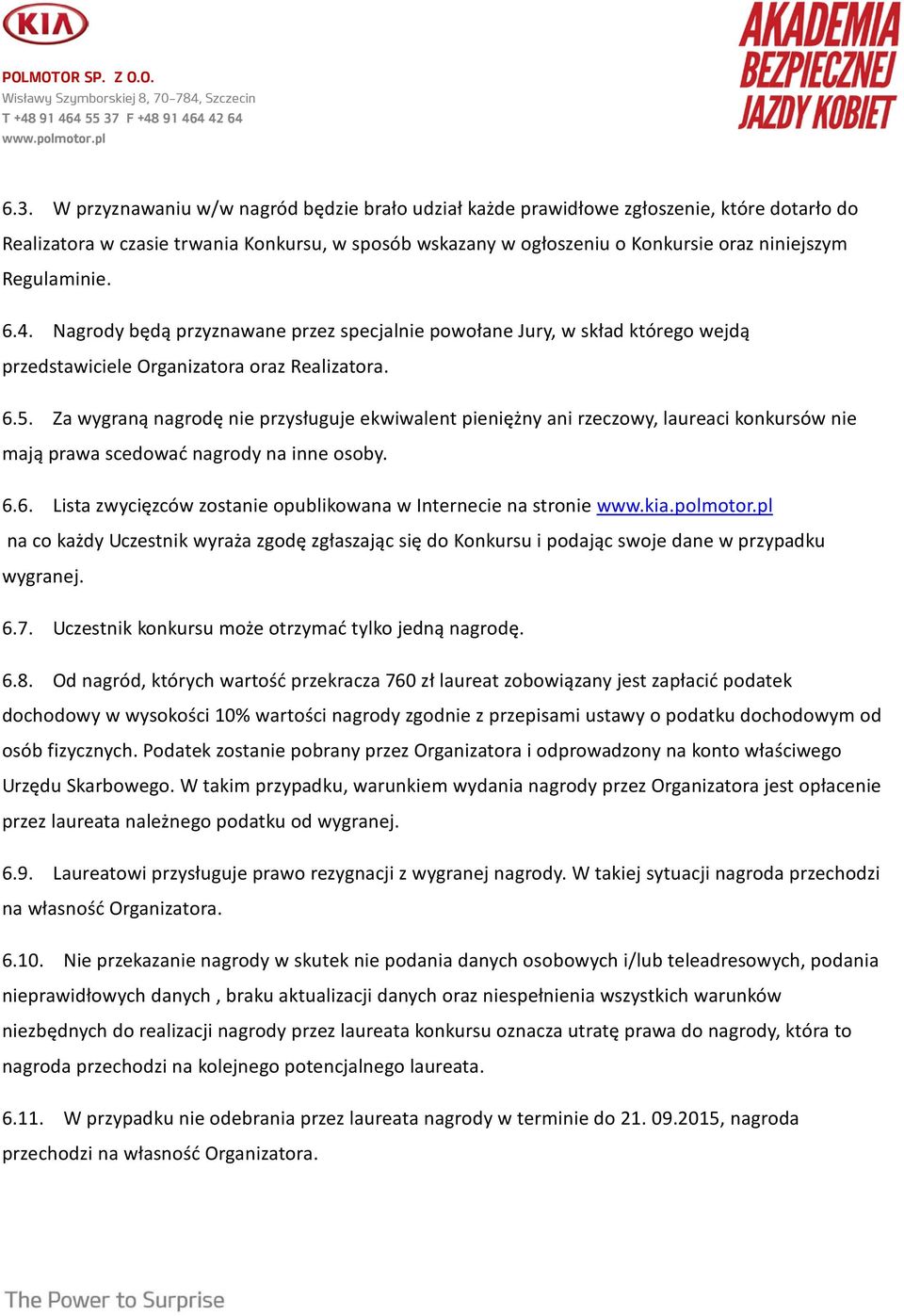 KIA

POLMOTOR SP. Z O.O.
Wisławy Szymborskiej 8, 70-784, Szczecin
T +48 91 464 55 37 F +48 91 464 42 64
www.polmotor.pl

AKADEMIA BEZPIECZNEJ JAZDY KOBIET

6.3. W przyznawaniu w/w nagród będzie brało udział każde prawidłowe zgłoszenie, które dotarło do Realizatora w czasie trwania Konkursu, w sposób wskazany w ogłoszeniu o Konkursie oraz niniejszym Regulaminie.

6.4. Nagrody będą przyznawane przez specjalnie powołane Jury, w skład którego wejdą przedstawiciele Organizatora oraz Realizatora.

6.5. Za wygraną nagrodę nie przysługuje ekwiwalent pieniężny ani rzeczowy, laureaci konkursów nie mają prawa scedować nagrody na inne osoby.

6.6. Lista zwycięzców zostanie opublikowana w Internecie na stronie www.kia.polmotor.pl na co każdy Uczestnik wyraża zgodę zgłaszając się do Konkursu i podając swoje dane w przypadku wygranej.

6.7. Uczestnik konkursu może otrzymać tylko jedną nagrodę.

6.8. Od nagród, których wartość przekracza 760 zł laureat zobowiązany jest zapłacić podatek dochodowy w wysokości 10% wartości nagrody zgodnie z przepisami ustawy o podatku dochodowym od osób fizycznych. Podatek zostanie pobrany przez Organizatora i odprowadzony na konto właściwego Urzędu Skarbowego. W takim przypadku, warunkiem wydania nagrody przez Organizatora jest opłacenie przez laureata należnego podatku od wygranej.

6.9. Laureatowi przysługuje prawo rezygnacji z wygranej nagrody. W takiej sytuacji nagroda przechodzi na własność Organizatora.

6.10. Nie przekazanie nagrody w skutek nie podania danych osobowych i/lub teleadresowych, podania nieprawidłowych danych , braku aktualizacji danych oraz niespełnienia wszystkich warunków niezbędnych do realizacji nagrody przez laureata konkursu oznacza utratę prawa do nagrody, która to nagroda przechodzi na kolejnego potencjalnego laureata.

6.11. W przypadku nie odebrania przez laureata nagrody w terminie do 21. 09.2015, nagroda przechodzi na własność Organizatora.

The Power to Surprise